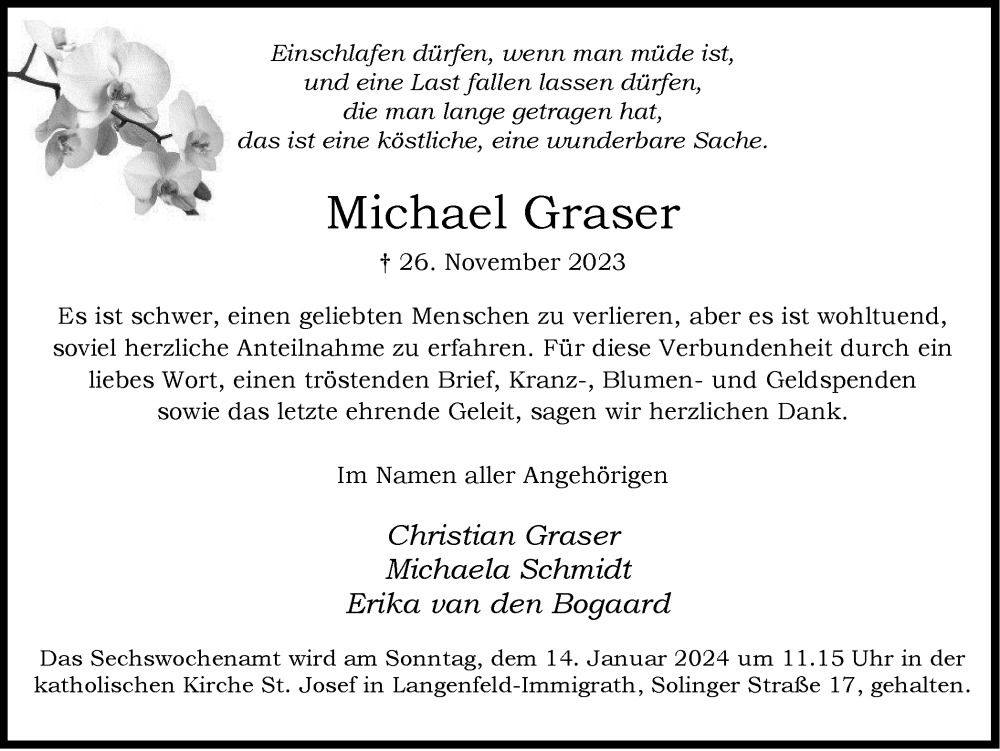 Einschlafen dürfen, wenn man müde ist,
und eine Last fallen lassen dürfen,
die man lange getragen hat,
das ist eine köstliche, eine wunderbare Sache.

Michael Graser

† 26. November 2023

Es ist schwer, einen geliebten Menschen zu verlieren, aber es ist wohltuend, soviel herzliche Anteilnahme zu erfahren. Für diese Verbundenheit durch ein liebes Wort, einen tröstenden Brief, Kranz-, Blumen- und Geldspenden sowie das letzte ehrende Geleit, sagen wir herzlichen Dank.

Im Namen aller Angehörigen

Christian Graser
Michaela Schmidt
Erika van den Bogaard

Das Sechswochenamt wird am Sonntag, dem 14. Januar 2024 um 11.15 Uhr in der katholischen Kirche St. Josef in Langenfeld-Immigrath, Solinger Straße 17, gehalten.